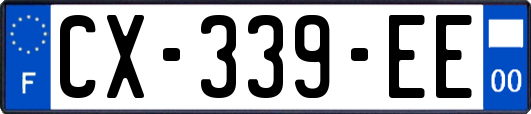 F
CX-339-EE
00